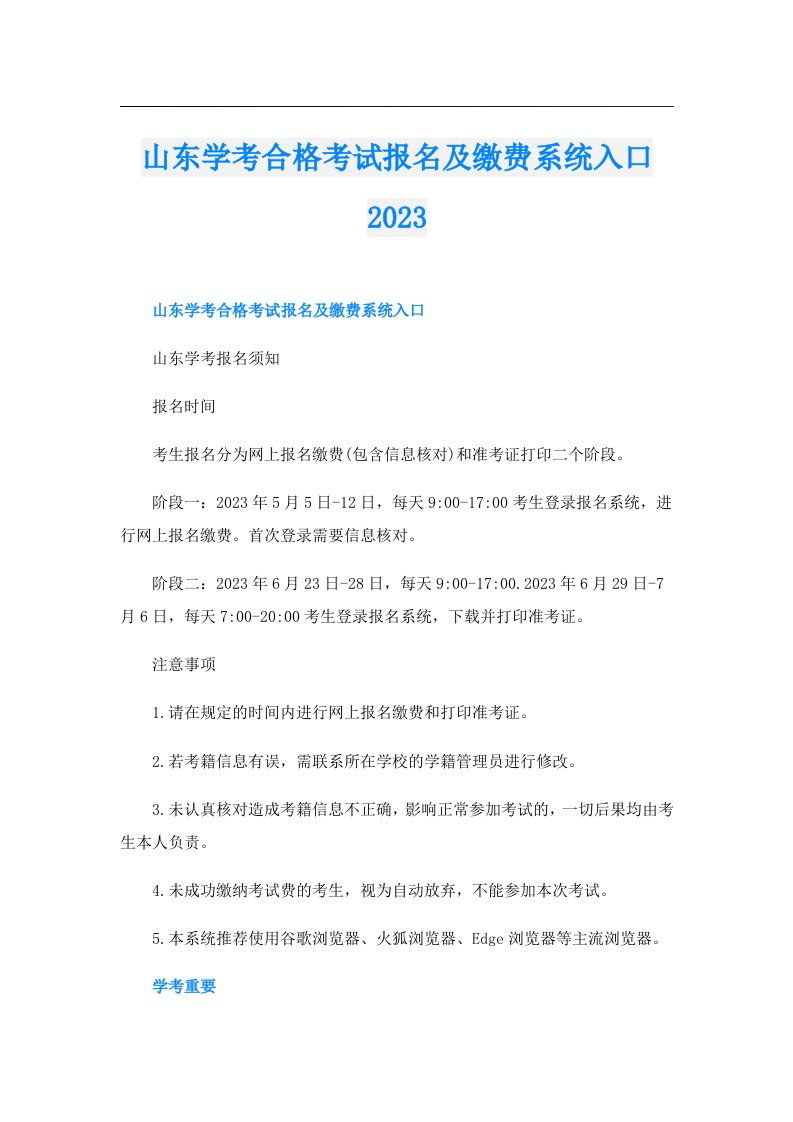 山东学考合格考试报名及缴费系统入口2023

山东学考合格考试报名及缴费系统入口

山东学考报名须知

报名时间

考生报名分为网上报名缴费(包含信息核对)和准考证打印二个阶段。

阶段一：2023年5月5日-12日，每天9:00-17:00考生登录报名系统，进行网上报名缴费。首次登录需要信息核对。

阶段二：2023年6月23日-28日，每天9:00-17:00.2023年6月29日-7月6日，每天7:00-20:00考生登录报名系统，下载并打印准考证。

注意事项

1.请在规定的时间内进行网上报名缴费和打印准考证。

2.若考籍信息有误，需联系所在学校的学籍管理员进行修改。

3.未认真核对造成考籍信息不正确，影响正常参加考试的，一切后果均由考生本人负责。

4.未成功缴纳考试费的考生，视为自动放弃，不能参加本次考试。

5.本系统推荐使用谷歌浏览器、火狐浏览器、Edge浏览器等主流浏览器。

学考重要